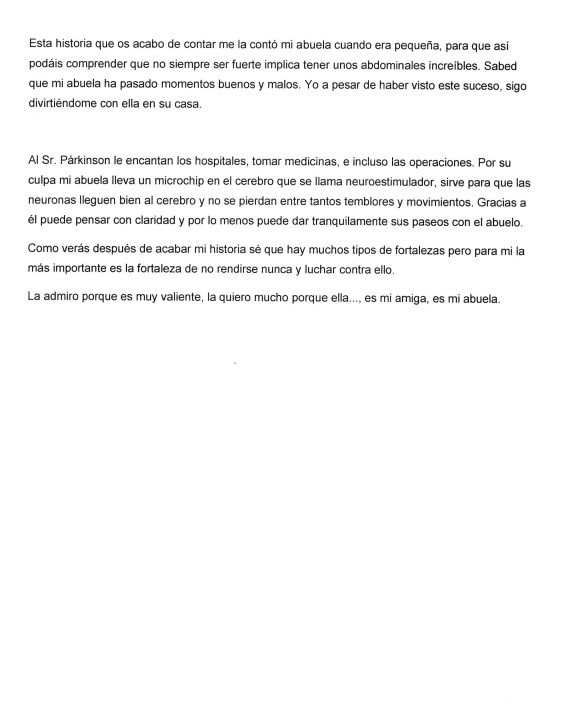 Esta historia que os acabo de contar me la contó mi abuela cuando era pequeña, para que así podáis comprender que no siempre ser fuerte implica tener unos abdominales increíbles. Sabed que mi abuela ha pasado momentos buenos y malos. Yo a pesar de haber visto este suceso, sigo divirtiéndome con ella en su casa.

Al Sr. Párkinson le encantan los hospitales, tomar medicinas, e incluso las operaciones. Por su culpa mi abuela lleva un microchip en el cerebro que se llama neuroestimulador, sirve para que las neuronas lleguen bien al cerebro y no se pierdan entre tantos temblores y movimientos. Gracias a él puede pensar con claridad y por lo menos puede dar tranquilamente sus paseos con el abuelo.

Como verás después de acabar mi historia sé que hay muchos tipos de fortalezas pero para mi la más importante es la fortaleza de no rendirse nunca y luchar contra ello.

La admiro porque es muy valiente, la quiero mucho porque ella..., es mi amiga, es mi abuela.